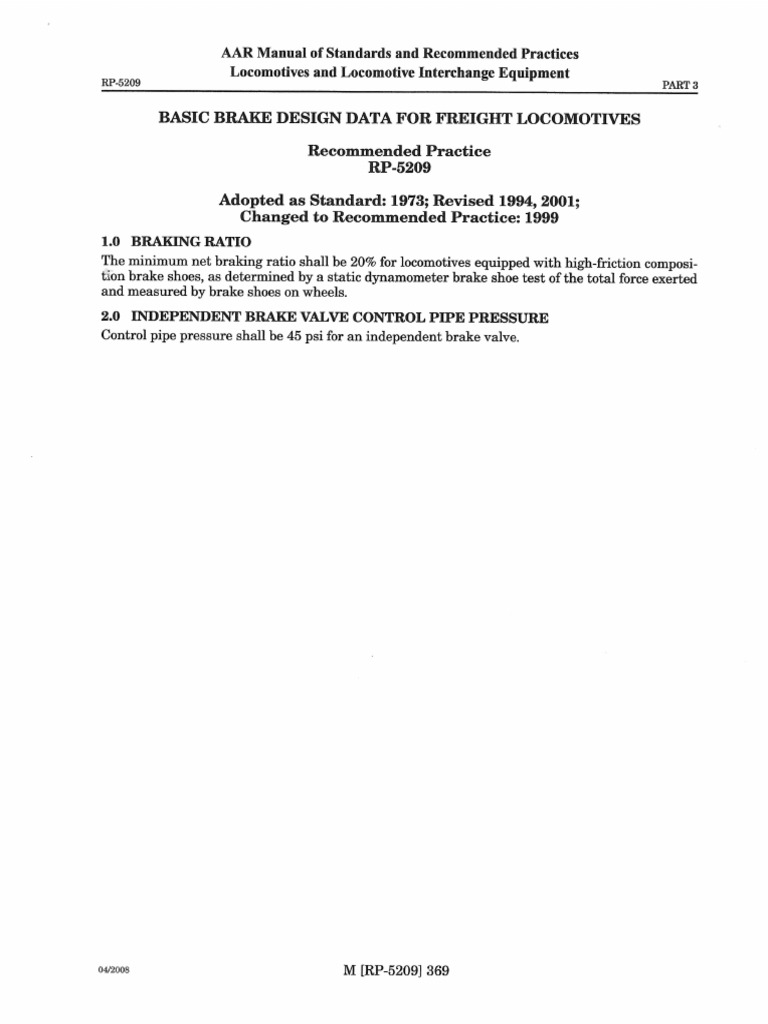 AAR Manual of Standards and Recommended Practices
Locomotives and Locomotive Interchange Equipment

RP-5209

PART 3

BASIC BRAKE DESIGN DATA FOR FREIGHT LOCOMOTIVES

Recommended Practice
RP-5209

Adopted as Standard: 1973; Revised 1994, 2001;
Changed to Recommended Practice: 1999

1.0 BRAKING RATIO

The minimum net braking ratio shall be 20% for locomotives equipped with high-friction composition brake shoes, as determined by a static dynamometer brake shoe test of the total force exerted and measured by brake shoes on wheels.

2.0 INDEPENDENT BRAKE VALVE CONTROL PIPE PRESSURE

Control pipe pressure shall be 45 psi for an independent brake valve.

04/2008

M [RP-5209] 369